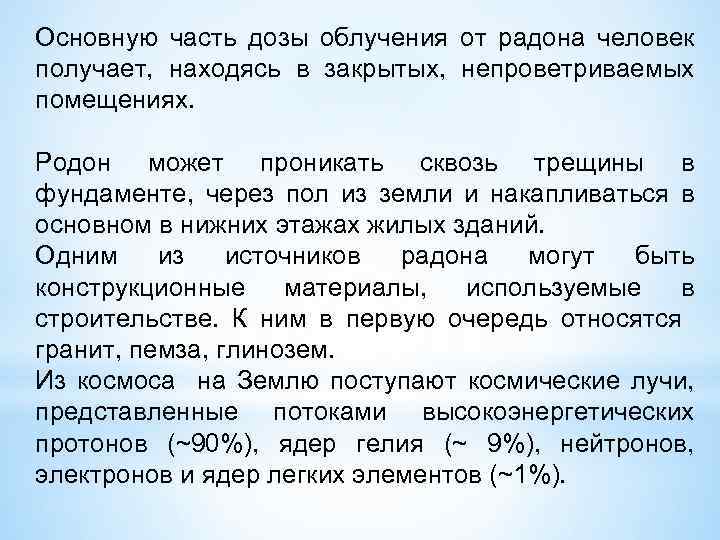 Основную часть дозы облучения от радона человек получает, находясь в закрытых, непроветриваемых помещениях.

Родон может проникать сквозь трещины в фундаменте, через пол из земли и накапливаться в основном в нижних этажах жилых зданий.
Одним из источников радона могут быть конструкционные материалы, используемые в строительстве. К ним в первую очередь относятся гранит, пемза, глинозем.
Из космоса на Землю поступают космические лучи, представленные потоками высокоэнергетических протонов (~90%), ядер гелия (~ 9%), нейтронов, электронов и ядер легких элементов (~1%).